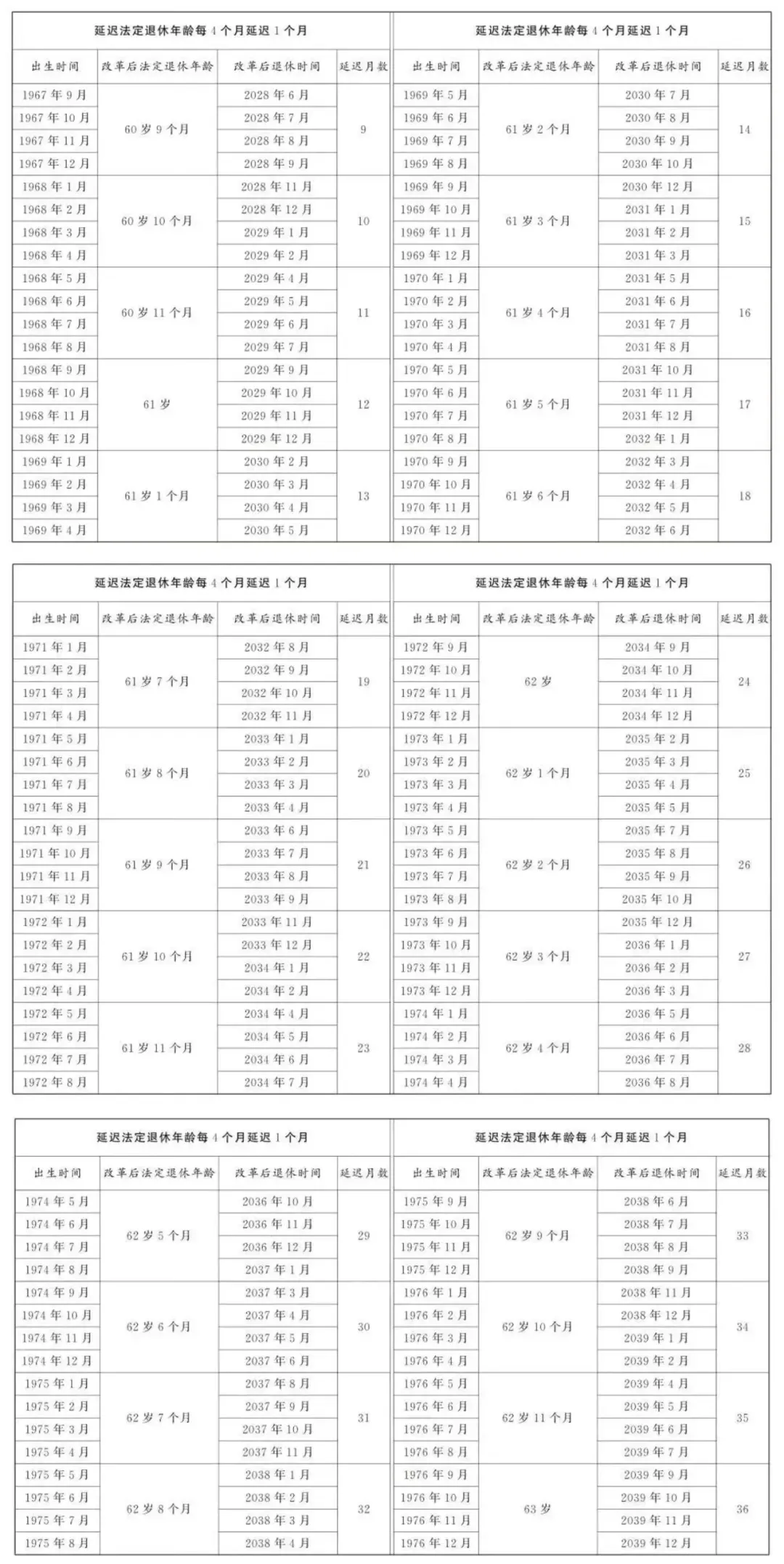 延迟法定退休年龄每 4 个月延迟 1 个月

| 出生时间 | 改革后法定退休年龄 | 改革后退休时间 | 延迟月数 |
|---|---|---|---|
| 1967 年 9 月 | 60 岁 9 个月 | 2028 年 6 月 | 9 |
| 1967 年 10 月 | | 2028 年 7 月 | |
| 1967 年 11 月 | | 2028 年 8 月 | |
| 1967 年 12 月 | | 2028 年 9 月 | |
| 1968 年 1 月 | 60 岁 10 个月 | 2028 年 11 月 | 10 |
| 1968 年 2 月 | | 2028 年 12 月 | |
| 1968 年 3 月 | | 2029 年 1 月 | |
| 1968 年 4 月 | | 2029 年 2 月 | |
| 1968 年 5 月 | 60 岁 11 个月 | 2029 年 4 月 | 11 |
| 1968 年 6 月 | | 2029 年 5 月 | |
| 1968 年 7 月 | | 2029 年 6 月 | |
| 1968 年 8 月 | | 2029 年 7 月 | |
| 1968 年 9 月 | 61 岁 | 2029 年 9 月 | 12 |
| 1968 年 10 月 | | 2029 年 10 月 | |
| 1968 年 11 月 | | 2029 年 11 月 | |
| 1968 年 12 月 | | 2029 年 12 月 | |
| 1969 年 1 月 | 61 岁 1 个月 | 2030 年 2 月 | 13 |
| 1969 年 2 月 | | 2030 年 3 月 | |
| 1969 年 3 月 | | 2030 年 4 月 | |
| 1969 年 4 月 | | 2030 年 5 月 | |

延迟法定退休年龄每 4 个月延迟 1 个月

| 出生时间 | 改革后法定退休年龄 | 改革后退休时间 | 延迟月数 |
|---|---|---|---|
| 1969 年 5 月 | 61 岁 2 个月 | 2030 年 7 月 | 14 |
| 1969 年 6 月 | | 2030 年 8 月 | |
| 1969 年 7 月 | | 2030 年 9 月 | |
| 1969 年 8 月 | | 2030 年 10 月 | |
| 1969 年 9 月 | 61 岁 3 个月 | 2030 年 12 月 | 15 |
| 1969 年 10 月 | | 2031 年 1 月 | |
| 1969 年 11 月 | | 2031 年 2 月 | |
| 1969 年 12 月 | | 2031 年 3 月 | |
| 1970 年 1 月 | 61 岁 4 个月 | 2031 年 5 月 | 16 |
| 1970 年 2 月 | | 2031 年 6 月 | |
| 1970 年 3 月 | | 2031 年 7 月 | |
| 1970 年 4 月 | | 2031 年 8 月 | |
| 1970 年 5 月 | 61 岁 5 个月 | 2031 年 10 月 | 17 |
| 1970 年 6 月 | | 2031 年 11 月 | |
| 1970 年 7 月 | | 2031 年 12 月 | |
| 1970 年 8 月 | | 2032 年 1 月 | |
| 1970 年 9 月 | 61 岁 6 个月 | 2032 年 3 月 | 18 |
| 1970 年 10 月 | | 2032 年 4 月 | |
| 1970 年 11 月 | | 2032 年 5 月 | |
| 1970 年 12 月 | | 2032 年 6 月 | |

延迟法定退休年龄每 4 个月延迟 1 个月

| 出生时间 | 改革后法定退休年龄 | 改革后退休时间 | 延迟月数 |
|---|---|---|---|
| 1971 年 1 月 | 61 岁 7 个月 | 2032 年 8 月 | 19 |
| 1971 年 2 月 | | 2032 年 9 月 | |
| 1971 年 3 月 | | 2032 年 10 月 | |
| 1971 年 4 月 | | 2032 年 11 月 | |
| 1971 年 5 月 | 61 岁 8 个月 | 2033 年 1 月 | 20 |
| 1971 年 6 月 | | 2033 年 2 月 | |
| 1971 年 7 月 | | 2033 年 3 月 | |
| 1971 年 8 月 | | 2033 年 4 月 | |
| 1971 年 9 月 | 61 岁 9 个月 | 2033 年 6 月 | 21 |
| 1971 年 10 月 | | 2033 年 7 月 | |
| 1971 年 11 月 | | 2033 年 8 月 | |
| 1971 年 12 月 | | 2033 年 9 月 | |
| 1972 年 1 月 | 61 岁 10 个月 | 2033 年 11 月 | 22 |
| 1972 年 2 月 | | 2033 年 12 月 | |
| 1972 年 3 月 | | 2034 年 1 月 | |
| 1972 年 4 月 | | 2034 年 2 月 | |
| 1972 年 5 月 | 61 岁 11 个月 | 2034 年 4 月 | 23 |
| 1972 年 6 月 | | 2034 年 5 月 | |
| 1972 年 7 月 | | 2034 年 6 月 | |
| 1972 年 8 月 | | 2034 年 7 月 | |

延迟法定退休年龄每 4 个月延迟 1 个月

| 出生时间 | 改革后法定退休年龄 | 改革后退休时间 | 延迟月数 |
|---|---|---|---|
| 1972 年 9 月 | 62 岁 | 2034 年 9 月 | 24 |
| 1972 年 10 月 | | 2034 年 10 月 | |
| 1972 年 11 月 | | 2034 年 11 月 | |
| 1972 年 12 月 | | 2034 年 12 月 | |
| 1973 年 1 月 | 62 岁 1 个月 | 2035 年 2 月 | 25 |
| 1973 年 2 月 | | 2035 年 3 月 | |
| 1973 年 3 月 | | 2035 年 4 月 | |
| 1973 年 4 月 | | 2035 年 5 月 | |
| 1973 年 5 月 | 62 岁 2 个月 | 2035 年 7 月 | 26 |
| 1973 年 6 月 | | 2035 年 8 月 | |
| 1973 年 7 月 | | 2035 年 9 月 | |
| 1973 年 8 月 | | 2035 年 10 月 | |
| 1973 年 9 月 | 62 岁 3 个月 | 2035 年 12 月 | 27 |
| 1973 年 10 月 | | 2036 年 1 月 | |
| 1973 年 11 月 | | 2036 年 2 月 | |
| 1973 年 12 月 | | 2036 年 3 月 | |
| 1974 年 1 月 | 62 岁 4 个月 | 2036 年 5 月 | 28 |
| 1974 年 2 月 | | 2036 年 6 月 | |
| 1974 年 3 月 | | 2036 年 7 月 | |
| 1974 年 4 月 | | 2036 年 8 月 | |

延迟法定退休年龄每 4 个月延迟 1 个月

| 出生时间 | 改革后法定退休年龄 | 改革后退休时间 | 延迟月数 |
|---|---|---|---|
| 1974 年 5 月 | 62 岁 5 个月 | 2036 年 10 月 | 29 |
| 1974 年 6 月 | | 2036 年 11 月 | |
| 1974 年 7 月 | | 2036 年 12 月 | |
| 1974 年 8 月 | | 2037 年 1 月 | |
| 1974 年 9 月 | 62 岁 6 个月 | 2037 年 3 月 | 30 |
| 1974 年 10 月 | | 2037 年 4 月 | |
| 1974 年 11 月 | | 2037 年 5 月 | |
| 1974 年 12 月 | | 2037 年 6 月 | |
| 1975 年 1 月 | 62 岁 7 个月 | 2037 年 8 月 | 31 |
| 1975 年 2 月 | | 2037 年 9 月 | |
| 1975 年 3 月 | | 2037 年 10 月 | |
| 1975 年 4 月 | | 2037 年 11 月 | |
| 1975 年 5 月 | 62 岁 8 个月 | 2038 年 1 月 | 32 |
| 1975 年 6 月 | | 2038 年 2 月 | |
| 1975 年 7 月 | | 2038 年 3 月 | |
| 1975 年 8 月 | | 2038 年 4 月 | |

延迟法定退休年龄每 4 个月延迟 1 个月

| 出生时间 | 改革后法定退休年龄 | 改革后退休时间 | 延迟月数 |
|---|---|---|---|
| 1975 年 9 月 | 62 岁 9 个月 | 2038 年 6 月 | 33 |
| 1975 年 10 月 | | 2038 年 7 月 | |
| 1975 年 11 月 | | 2038 年 8 月 | |
| 1975 年 12 月 | | 2038 年 9 月 | |
| 1976 年 1 月 | 62 岁 10 个月 | 2038 年 11 月 | 34 |
| 1976 年 2 月 | | 2038 年 12 月 | |
| 1976 年 3 月 | | 2039 年 1 月 | |
| 1976 年 4 月 | | 2039 年 2 月 | |
| 1976 年 5 月 | 62 岁 11 个月 | 2039 年 4 月 | 35 |
| 1976 年 6 月 | | 2039 年 5 月 | |
| 1976 年 7 月 | | 2039 年 6 月 | |
| 1976 年 8 月 | | 2039 年 7 月 | |
| 1976 年 9 月 | 63 岁 | 2039 年 9 月 | 36 |
| 1976 年 10 月 | | 2039 年 10 月 | |
| 1976 年 11 月 | | 2039 年 11 月 | |
| 1976 年 12 月 | | 2039 年 12 月 | |